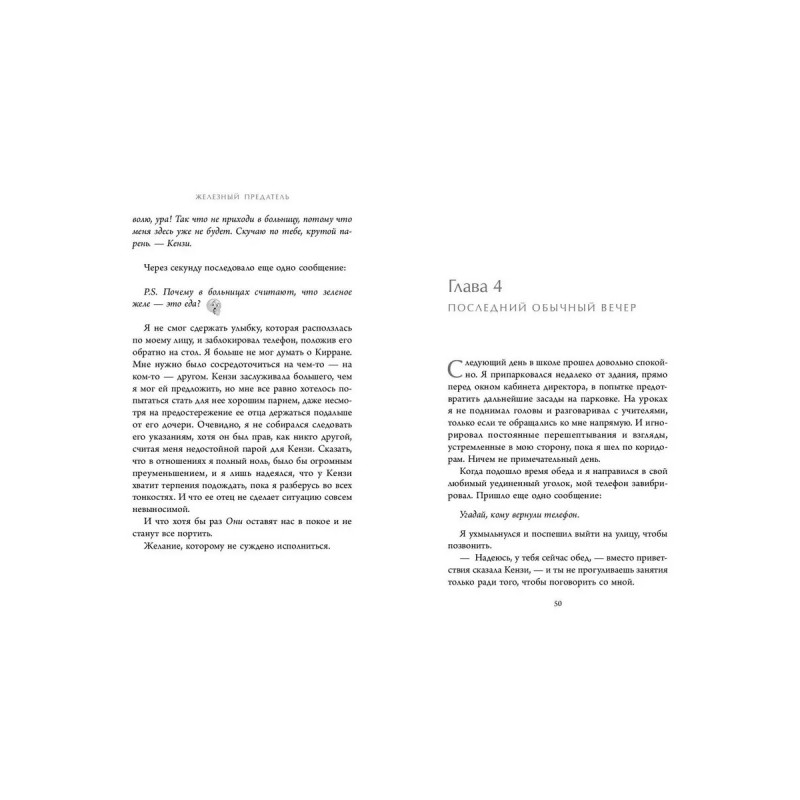 ЖЕЛЕЗНЫЙ ПРЕДАТЕЛЬ

волю, ура! Так что не приходи в больницу, потому что меня здесь уже не будет. Скучаю по тебе, крутой парень. — Кензи.

Через секунду последовало еще одно сообщение:

P.S. Почему в больницах считают, что зеленое желе — это еда?

Я не смог сдержать улыбку, которая расползлась по моему лицу, и заблокировал телефон, положив его обратно на стол. Я больше не мог думать о Кирране. Мне нужно было сосредоточиться на чем-то — на ком-то — другом. Кензи заслуживала большего, чем я мог ей предложить, но мне все равно хотелось попытаться стать для нее хорошим парнем, даже несмотря на предостережение ее отца держаться подальше от его дочери. Очевидно, я не собирался следовать его указаниям, хотя он был прав, как никто другой, считая меня недостойной парой для Кензи. Сказать, что в отношениях я полный ноль, было бы огромным преуменьшением, и я лишь надеялся, что у Кензи хватит терпения подождать, пока я разберусь во всех тонкостях. И что ее отец не сделает ситуацию совсем невыносимой.

И что хотя бы раз Они оставят нас в покое и не станут все портить.

Желание, которому не суждено исполниться.

Глава 4

ПОСЛЕДНИЙ ОБЫЧНЫЙ ВЕЧЕР

Следующий день в школе прошел довольно спокойно. Я припарковался недалеко от здания, прямо перед окном кабинета директора, в попытке предотвратить дальнейшие засады на парковке. На уроках я не поднимал головы и разговаривал с учителями, только если те обращались ко мне напрямую. И игнорировал постоянные перешептывания и взгляды, устремленные в мою сторону, пока я шел по коридорам. Ничем не примечательный день.

Когда подошло время обеда и я направился в свой любимый уединенный уголок, мой телефон завибрировал. Пришло еще одно сообщение:

Угадай, кому вернули телефон.

Я ухмыльнулся и поспешил выйти на улицу, чтобы позвонить.

— Надеюсь, у тебя сейчас обед, — вместо приветствия сказала Кензи, — и ты не прогуливаешь занятия только ради того, чтобы поговорить со мной.

50